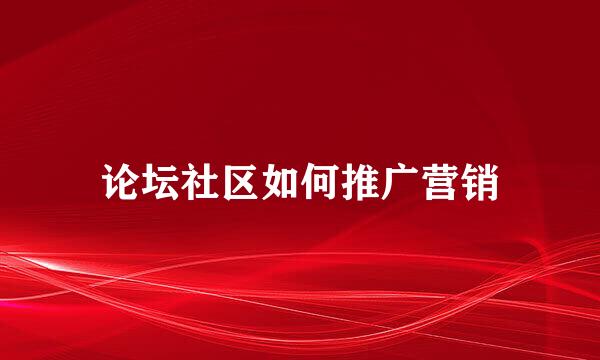 论坛社区如何推广营销